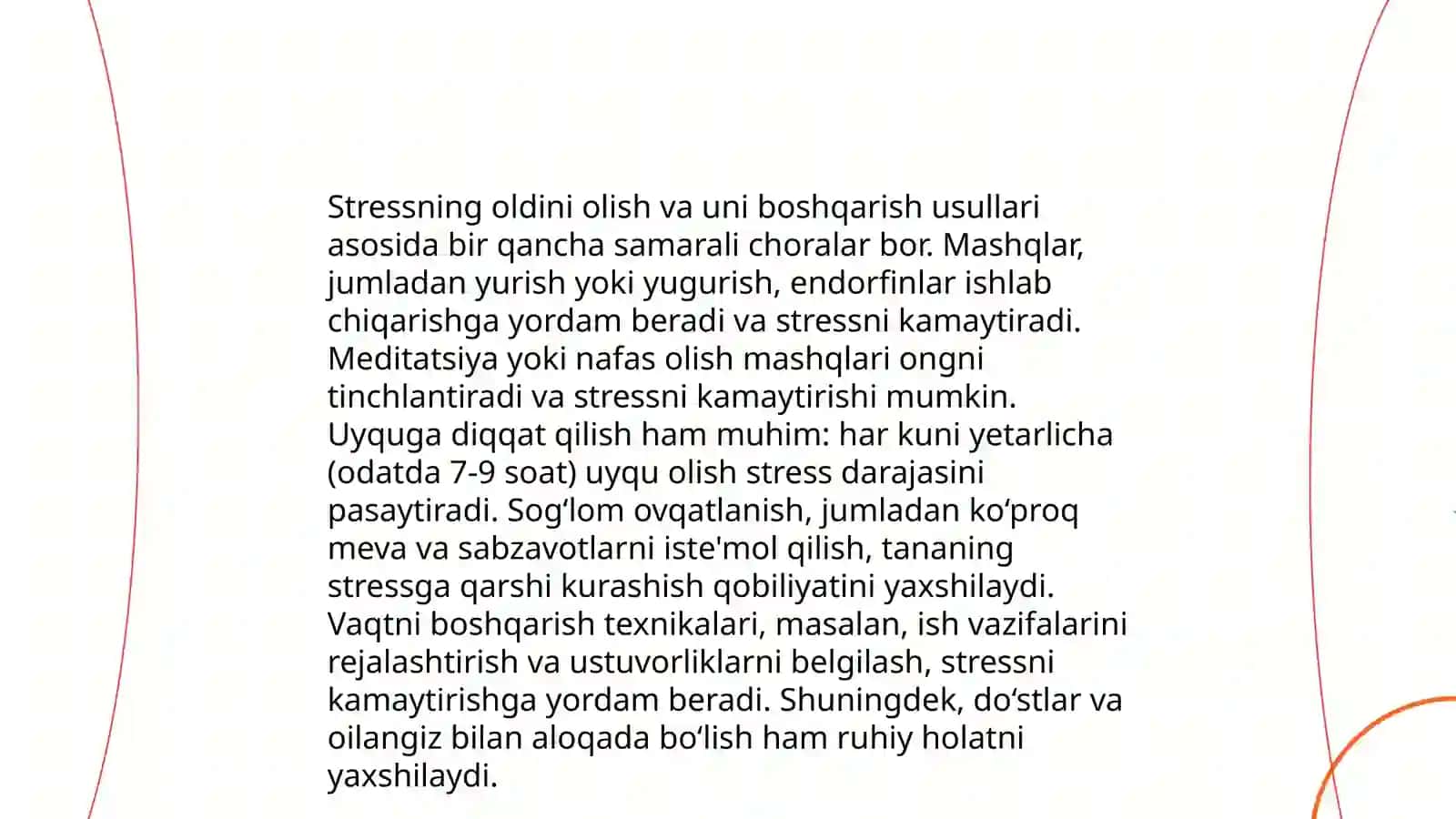 Stressning oldini olish va uni boshqarish usullari asosida bir qancha samarali choralar bor. Mashqlar, jumladan yurish yoki yugurish, endorfinlar ishlab chiqarishga yordam beradi va stressni kamaytiradi. Meditatsiya yoki nafas olish mashqlari ongni tinchlantiradi va stressni kamaytirishi mumkin. Uyquga diqqat qilish ham muhim: har kuni yetarlicha (odatda 7-9 soat) uyqu olish stress darajasini pasaytiradi. Sog‘lom ovqatlanish, jumladan ko‘proq meva va sabzavotlarni iste'mol qilish, tananing stressga qarshi kurashish qobiliyatini yaxshilaydi. Vaqtni boshqarish texnikalari, masalan, ish vazifalarini rejalashtirish va ustuvorliklarni belgilash, stressni kamaytirishga yordam beradi. Shuningdek, do‘stlar va oilangiz bilan aloqada bo‘lish ham ruhiy holatni yaxshilaydi.